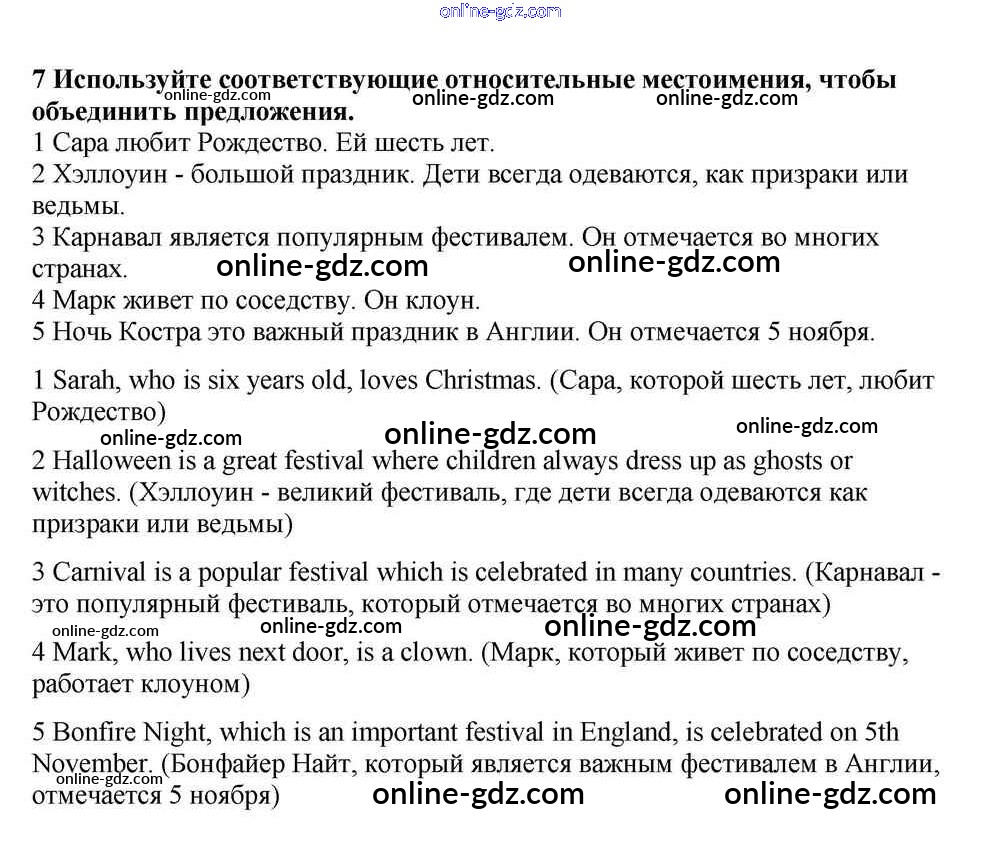 online-gdz.com

7 Используйте соответствующие относительные местоимения, чтобы объединить предложения.
online-gdz.com online-gdz.com online-gdz.com
1 Сара любит Рождество. Ей шесть лет.
2 Хэллоуин - большой праздник. Дети всегда одеваются, как призраки или ведьмы.
3 Карнавал является популярным фестивалем. Он отмечается во многих странах.
online-gdz.com online-gdz.com
4 Марк живет по соседству. Он клоун.
5 Ночь Костра это важный праздник в Англии. Он отмечается 5 ноября.

1 Sarah, who is six years old, loves Christmas. (Сара, которой шесть лет, любит Рождество)
online-gdz.com online-gdz.com online-gdz.com
2 Halloween is a great festival where children always dress up as ghosts or witches. (Хэллоуин - великий фестиваль, где дети всегда одеваются как призраки или ведьмы)

3 Carnival is a popular festival which is celebrated in many countries. (Карнавал - это популярный фестиваль, который отмечается во многих странах)
online-gdz.com online-gdz.com online-gdz.com
4 Mark, who lives next door, is a clown. (Марк, который живет по соседству, работает клоуном)

5 Bonfire Night, which is an important festival in England, is celebrated on 5th November. (Бонфайер Найт, который является важным фестивалем в Англии, отмечается 5 ноября)
online-gdz.com online-gdz.com online-gdz.com